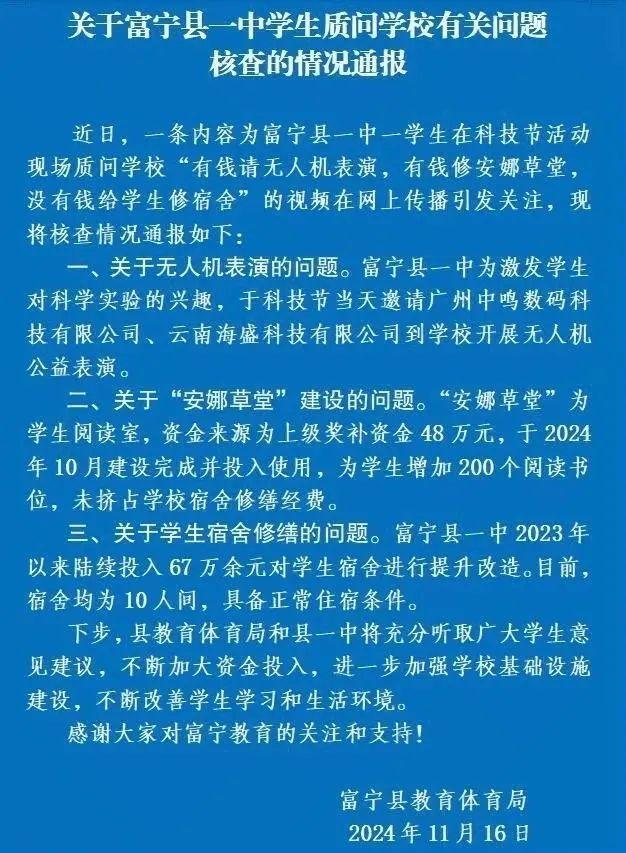 关于富宁县一中学生质问学校有关问题核查的情况通报

近日，一条内容为富宁县一中一学生在科技节活动现场质问学校“有钱请无人机表演，有钱修安娜草堂，没有钱给学生修宿舍”的视频在网上传播引发关注，现将核查情况通报如下：

一、关于无人机表演的问题。富宁县一中为激发学生对科学实验的兴趣，于科技节当天邀请广州中鸣数码科技有限公司、云南海盛科技有限公司到学校开展无人机公益表演。

二、关于“安娜草堂”建设的问题。“安娜草堂”为学生阅读室，资金来源为上级奖补资金 48 万元，于 2024 年 10 月建设完成并投入使用，为学生增加 200 个阅读书位，未挤占学校宿舍修缮经费。

三、关于学生宿舍修缮的问题。富宁县一中 2023 年以来陆续投入 67 万余元对学生宿舍进行提升改造。目前，宿舍均为 10 人间，具备正常住宿条件。

下步，县教育体育局和县一中将充分听取广大学生意见建议，不断加大资金投入，进一步加强学校基础设施建设，不断改善学生学习和生活环境。

感谢大家对富宁教育的关注和支持！

富宁县教育体育局
2024 年 11 月 16 日